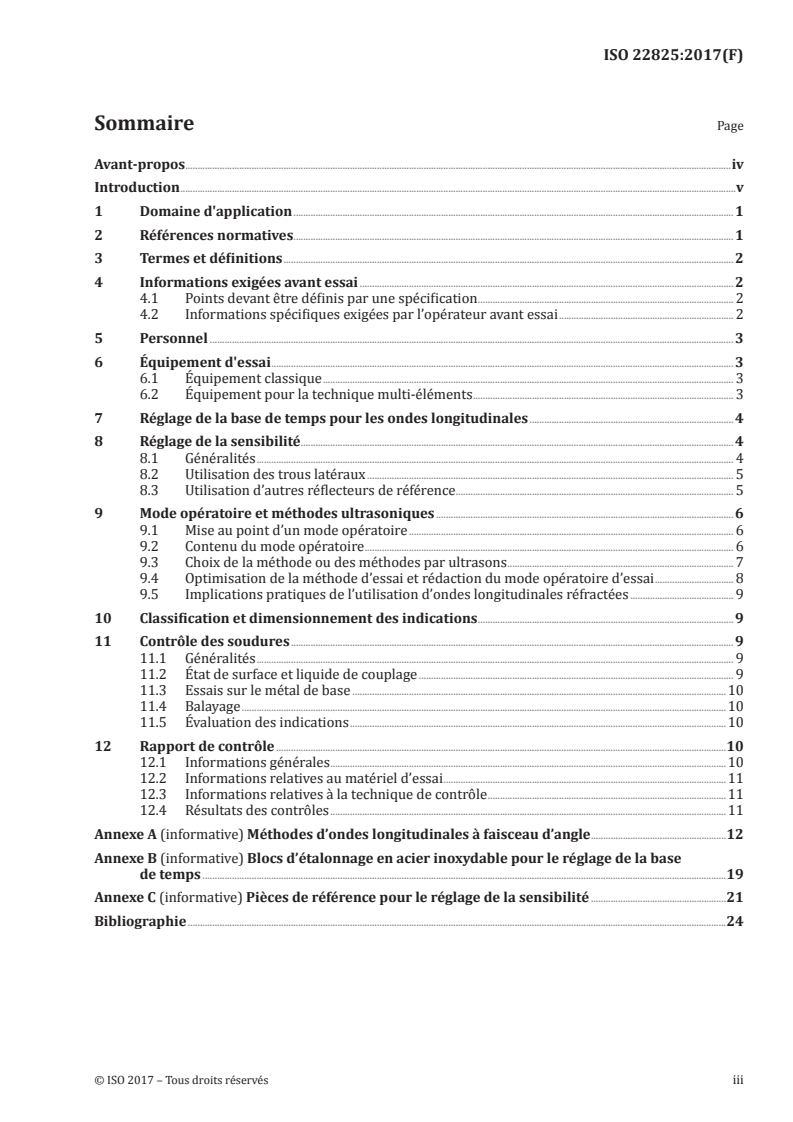 ISO 22825:2017(F)

Sommaire

Page

Avant-propos iv
Introduction v
1 Domaine d'application 1
2 Références normatives 1
3 Termes et définitions 2
4 Informations exigées avant essai 2
4.1 Points devant être définis par une spécification 2
4.2 Informations spécifiques exigées par l'opérateur avant essai 2
5 Personnel 3
6 Équipement d'essai 3
6.1 Équipement classique 3
6.2 Équipement pour la technique multi-éléments 3
7 Réglage de la base de temps pour les ondes longitudinales 4
8 Réglage de la sensibilité 4
8.1 Généralités 4
8.2 Utilisation des trous latéraux 5
8.3 Utilisation d'autres réflecteurs de référence 5
9 Mode opératoire et méthodes ultrasoniques 6
9.1 Mise au point d'un mode opératoire 6
9.2 Contenu du mode opératoire 6
9.3 Choix de la méthode ou des méthodes par ultrasons 7
9.4 Optimisation de la méthode d'essai et rédaction du mode opératoire d'essai 8
9.5 Implications pratiques de l'utilisation d'ondes longitudinales réfractées 9
10 Classification et dimensionnement des indications 9
11 Contrôle des soudures 9
11.1 Généralités 9
11.2 État de surface et liquide de couplage 9
11.3 Essais sur le métal de base 10
11.4 Balayage 10
11.5 Évaluation des indications 10
12 Rapport de contrôle 10
12.1 Informations générales 10
12.2 Informations relatives au matériel d'essai 11
12.3 Informations relatives à la technique de contrôle 11
12.4 Résultats des contrôles 11
Annexe A (informative) Méthodes d'ondes longitudinales à faisceau d'angle 12
Annexe B (informative) Blocs d'étalonnage en acier inoxydable pour le réglage de la base de temps 19
Annexe C (informative) Pièces de référence pour le réglage de la sensibilité 21
Bibliographie 24

© ISO 2017 – Tous droits réservés

iii